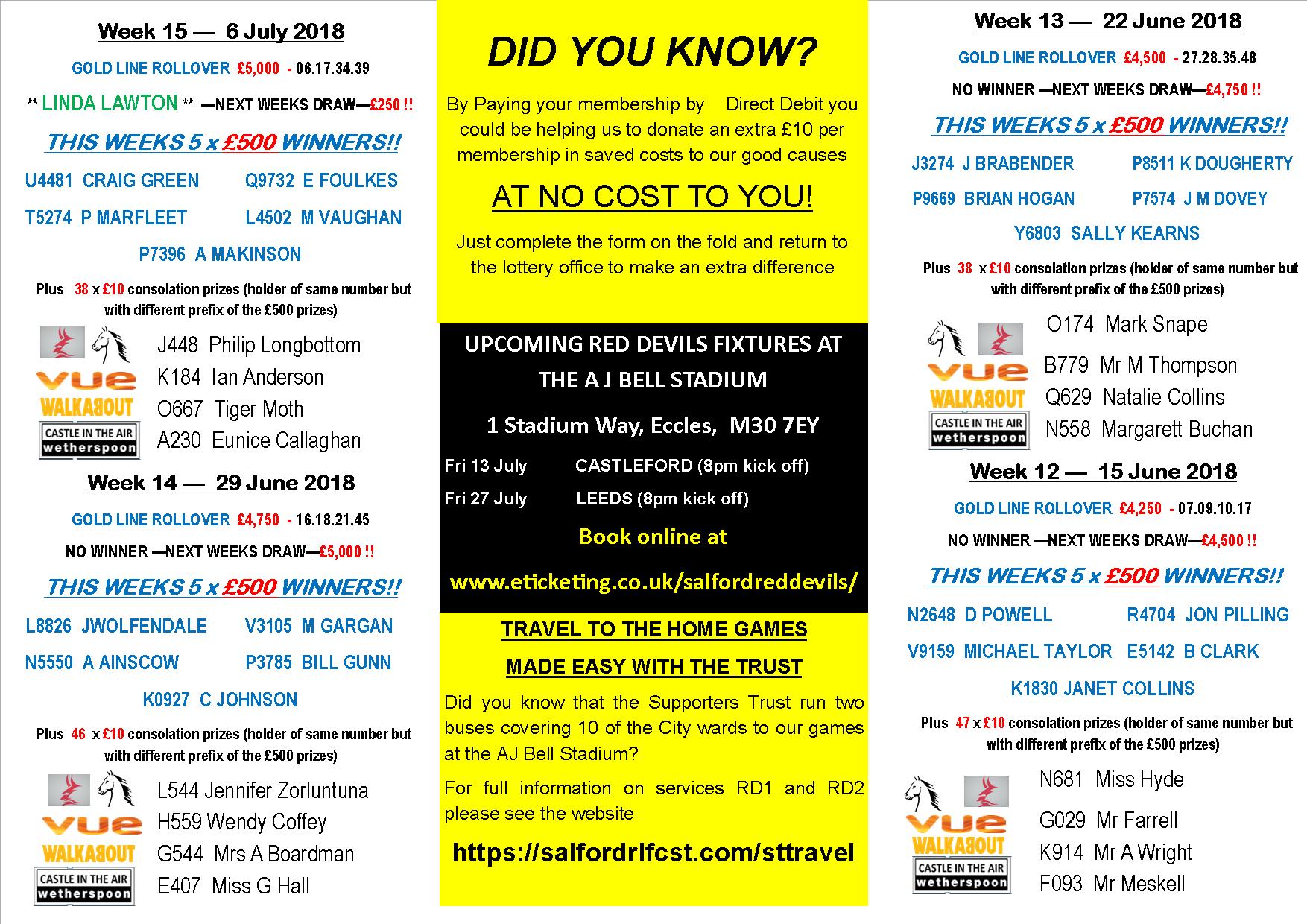 Week 15 — 6 July 2018

GOLD LINE ROLLOVER £5,000 - 06.17.34.39

** LINDA LAWTON ** —NEXT WEEKS DRAW—£250 !!

THIS WEEKS 5 x £500 WINNERS!!

U4481 CRAIG GREEN Q9732 E FOULKES

T5274 P MARFLEET L4502 M VAUGHAN

P7396 A MAKINSON

Plus 38 x £10 consolation prizes (holder of same number but with different prefix of the £500 prizes)

vue
WALKABOUT
CASTLE IN THE AIR
wetherspoon

J448 Philip Longbottom
K184 Ian Anderson
O667 Tiger Moth
A230 Eunice Callaghan

Week 14 — 29 June 2018

GOLD LINE ROLLOVER £4,750 - 16.18.21.45

NO WINNER —NEXT WEEKS DRAW—£5,000 !!

THIS WEEKS 5 x £500 WINNERS!!

L8826 JWOLFENDALE V3105 M GARGAN

N5550 A AINSCOW P3785 BILL GUNN

K0927 C JOHNSON

Plus 46 x £10 consolation prizes (holder of same number but with different prefix of the £500 prizes)

vue
WALKABOUT
CASTLE IN THE AIR
wetherspoon

L544 Jennifer Zorluntuna
H559 Wendy Coffey
G544 Mrs A Boardman
E407 Miss G Hall

DID YOU KNOW?

By Paying your membership by Direct Debit you could be helping us to donate an extra £10 per membership in saved costs to our good causes

AT NO COST TO YOU!

Just complete the form on the fold and return to the lottery office to make an extra difference

UPCOMING RED DEVILS FIXTURES AT THE A J BELL STADIUM

1 Stadium Way, Eccles, M30 7EY

Fri 13 July CASTLEFORD (8pm kick off)
Fri 27 July LEEDS (8pm kick off)

Book online at

www.eticketing.co.uk/salfordreddevils/

TRAVEL TO THE HOME GAMES

MADE EASY WITH THE TRUST

Did you know that the Supporters Trust run two buses covering 10 of the City wards to our games at the AJ Bell Stadium?

For full information on services RD1 and RD2 please see the website

https://salfordrlfcst.com/sttravel

Week 13 — 22 June 2018

GOLD LINE ROLLOVER £4,500 - 27.28.35.48

NO WINNER —NEXT WEEKS DRAW—£4,750 !!

THIS WEEKS 5 x £500 WINNERS!!

J3274 J BRABENDER P8511 K DOUGHERTY

P9669 BRIAN HOGAN P7574 J M DOVEY

Y6803 SALLY KEARNS

Plus 38 x £10 consolation prizes (holder of same number but with different prefix of the £500 prizes)

vue
WALKABOUT
CASTLE IN THE AIR
wetherspoon

O174 Mark Snape
B779 Mr M Thompson
Q629 Natalie Collins
N558 Margarett Buchan

Week 12 — 15 June 2018

GOLD LINE ROLLOVER £4,250 - 07.09.10.17

NO WINNER —NEXT WEEKS DRAW—£4,500 !!

THIS WEEKS 5 x £500 WINNERS!!

N2648 D POWELL R4704 JON PILLING

V9159 MICHAEL TAYLOR E5142 B CLARK

K1830 JANET COLLINS

Plus 47 x £10 consolation prizes (holder of same number but with different prefix of the £500 prizes)

vue
WALKABOUT
CASTLE IN THE AIR
wetherspoon

N681 Miss Hyde
G029 Mr Farrell
K914 Mr A Wright
F093 Mr Meskell